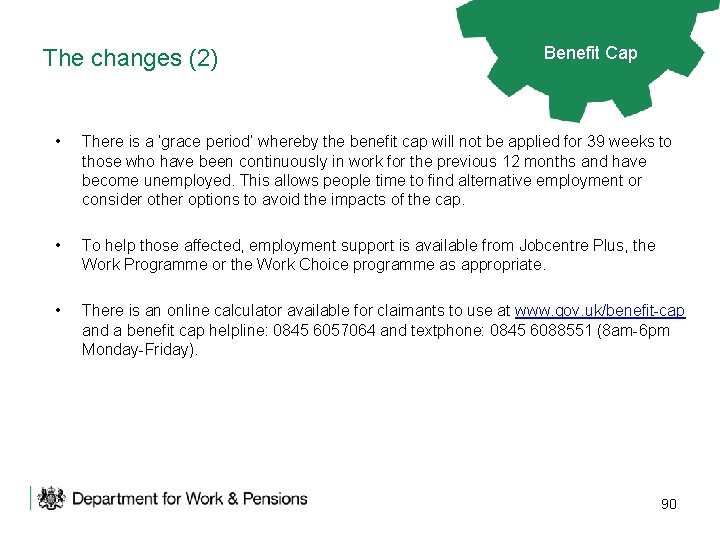 The changes (2)

Benefit Cap

• There is a 'grace period' whereby the benefit cap will not be applied for 39 weeks to those who have been continuously in work for the previous 12 months and have become unemployed. This allows people time to find alternative employment or consider other options to avoid the impacts of the cap.

• To help those affected, employment support is available from Jobcentre Plus, the Work Programme or the Work Choice programme as appropriate.

• There is an online calculator available for claimants to use at www.gov.uk/benefit-cap and a benefit cap helpline: 0845 6057064 and textphone: 0845 6088551 (8am-6pm Monday-Friday).

Department for Work & Pensions

90